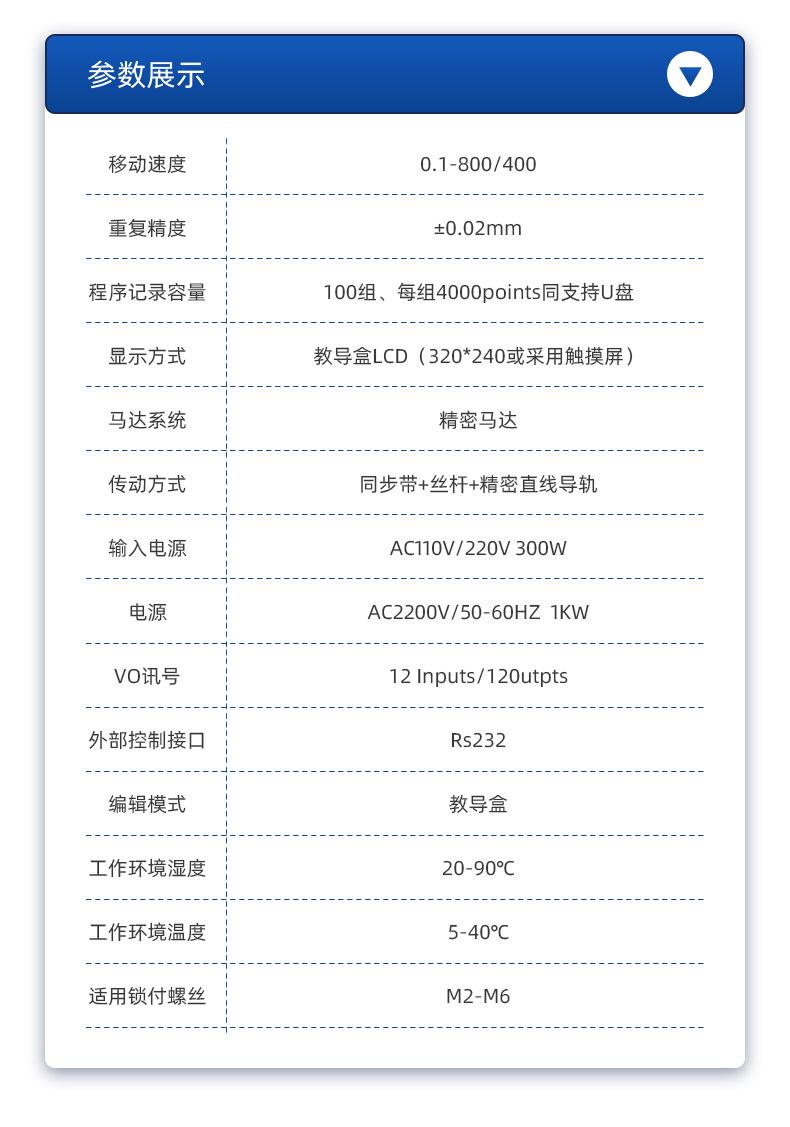 参数展示

| 移动速度 | 0.1-800/400 |
|---|---|
| 重复精度 | ±0.02mm |
| 程序记录容量 | 100组、每组4000points同支持U盘 |
| 显示方式 | 教导盒LCD（320*240或采用触摸屏） |
| 马达系统 | 精密马达 |
| 传动方式 | 同步带+丝杆+精密直线导轨 |
| 输入电源 | AC110V/220V 300W |
| 电源 | AC2200V/50-60HZ 1KW |
| VO讯号 | 12 Inputs/120utpts |
| 外部控制接口 | Rs232 |
| 编辑模式 | 教导盒 |
| 工作环境湿度 | 20-90℃ |
| 工作环境温度 | 5-40℃ |
| 适用锁付螺丝 | M2-M6 |